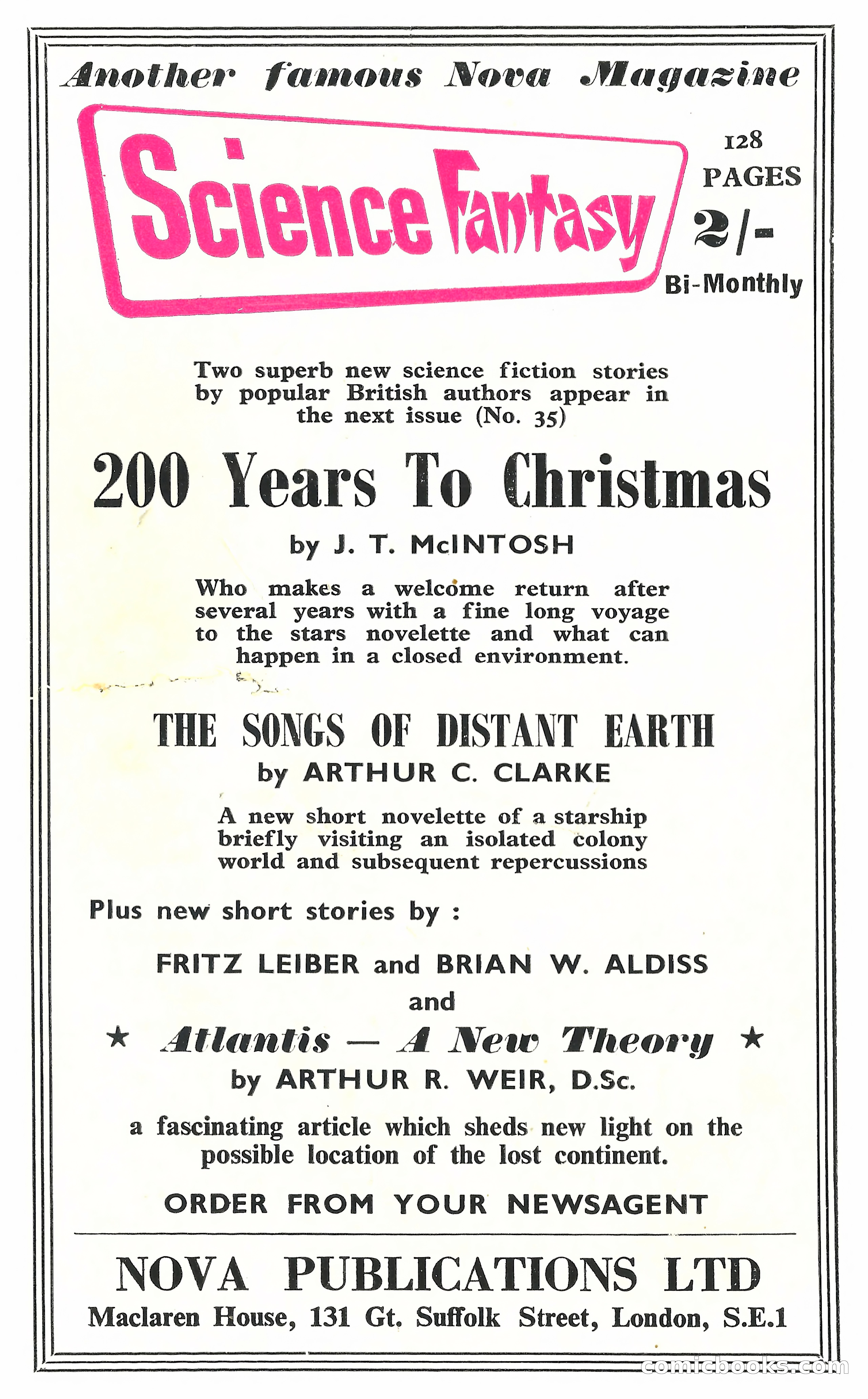 Another famous Nova Magazine

Science Fantasy

128 PAGES 2/- Bi-Monthly

Two superb new science fiction stories by popular British authors appear in the next issue (No. 35)

200 Years To Christmas

by J. T. McINTOSH

Who makes a welcome return after several years with a fine long voyage to the stars novelette and what can happen in a closed environment.

THE SONGS OF DISTANT EARTH

by ARTHUR C. CLARKE

A new short novelette of a starship briefly visiting an isolated colony world and subsequent repercussions

Plus new short stories by :

FRITZ LEIBER and BRIAN W. ALDISS

and

★ Atlantis — A New Theory ★

by ARTHUR R. WEIR, D.Sc.

a fascinating article which sheds new light on the possible location of the lost continent.

ORDER FROM YOUR NEWSAGENT

NOVA PUBLICATIONS LTD

Maclaren House, 131 Gt. Suffolk Street, London, S.E.1

comicbooks.com